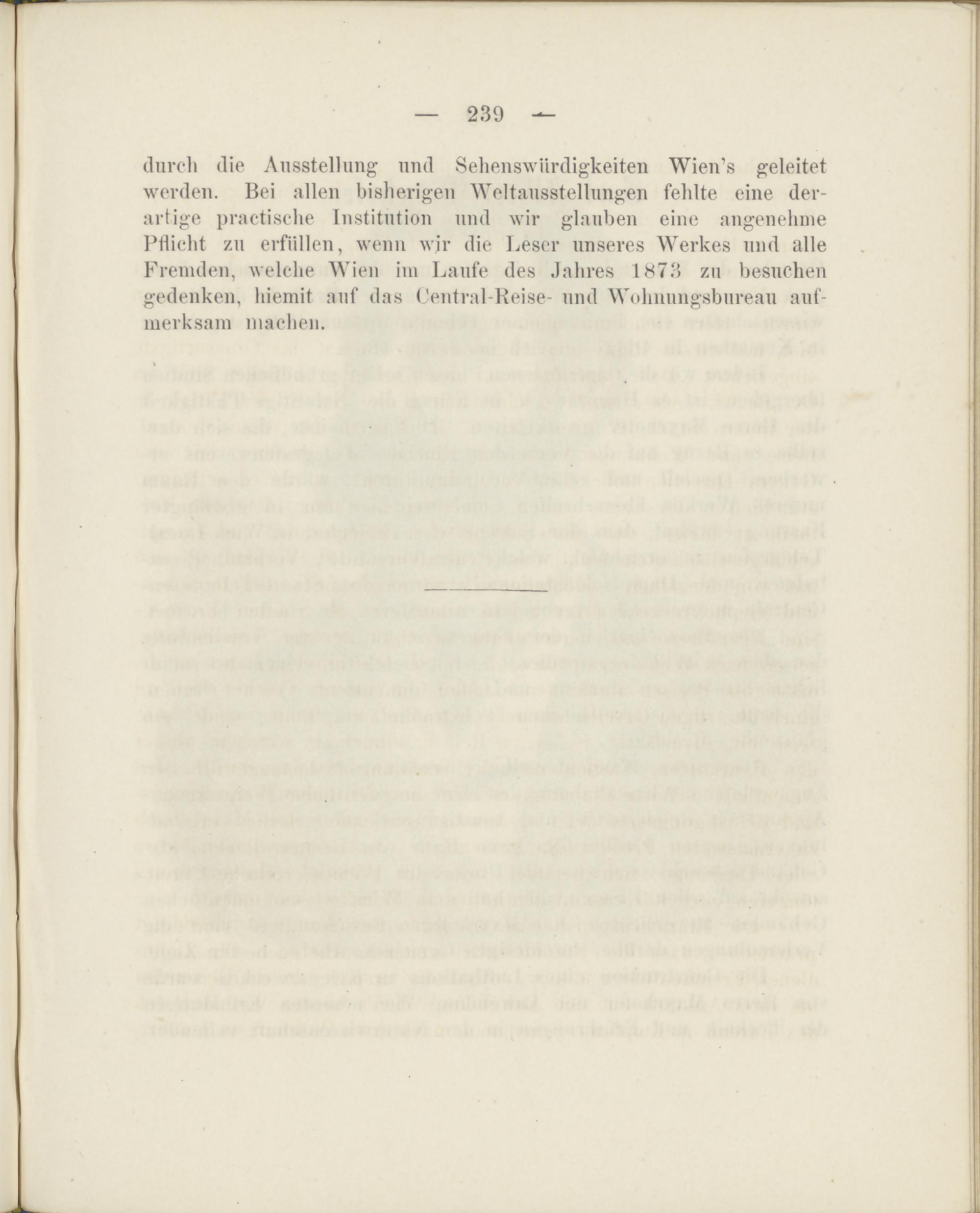 — 239 —

durch die Ausstellung und Sehenswürdigkeiten Wien's geleitet werden. Bei allen bisherigen Weltausstellungen fehlte eine derartige practische Institution und wir glauben eine angenehme Pflicht zu erfüllen, wenn wir die Leser unseres Werkes und alle Fremden, welche Wien im Laufe des Jahres 1873 zu besuchen gedenken, hiemit auf das Central-Reise- und Wohnungsbureau aufmerksam machen.